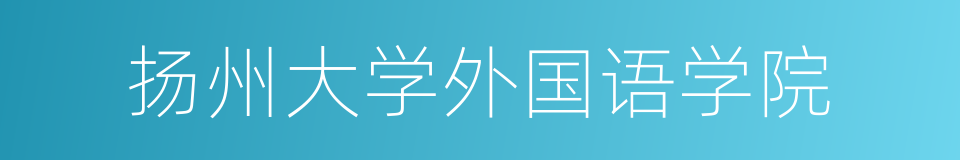 扬州大学外国语学院